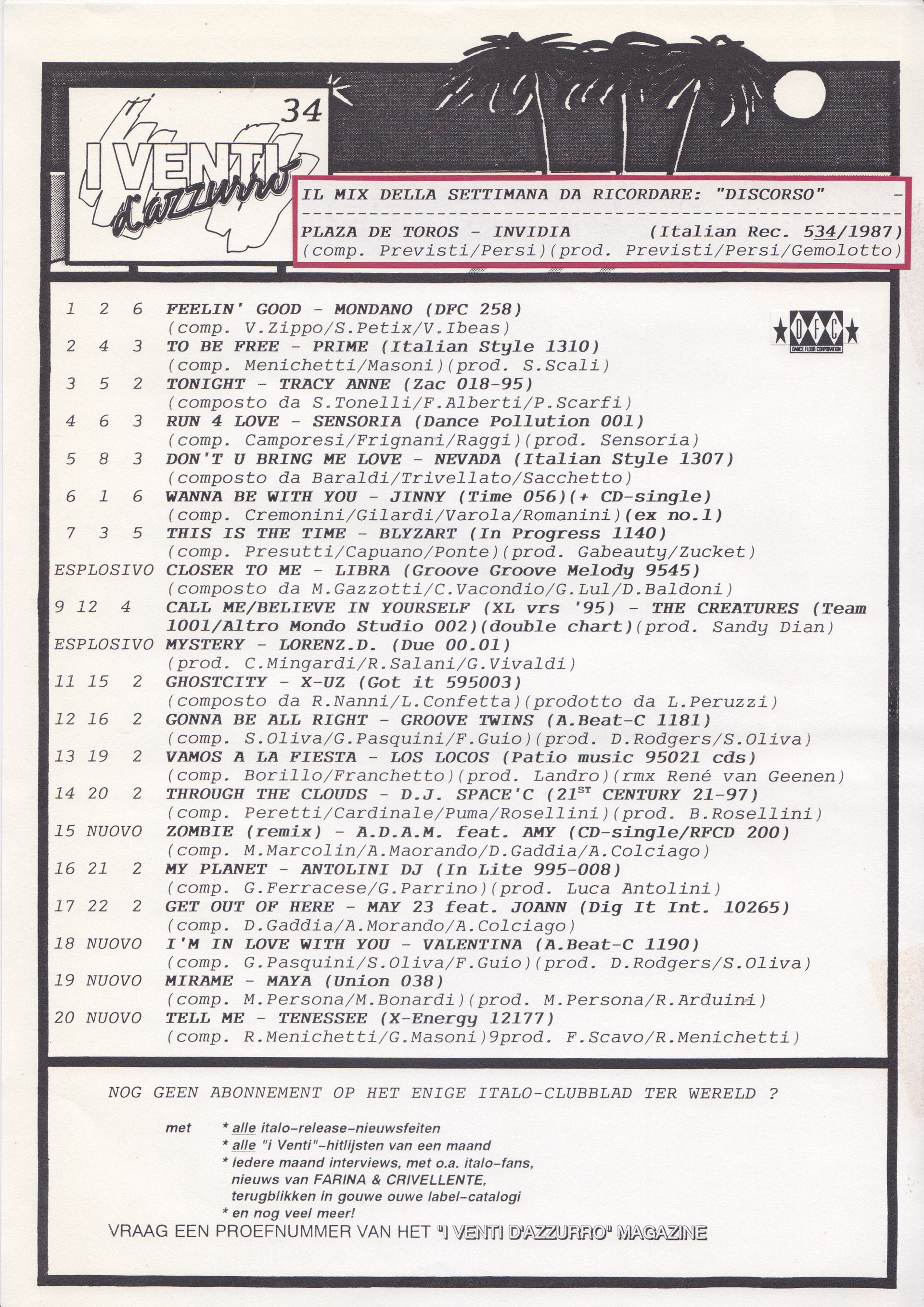 34

I VENTI d'azzurro

IL MIX DELLA SETTIMANA DA RICORDARE: "DISCORSO" -
PLAZA DE TOROS - INVIDIA (Italian Rec. 534/1987)
(comp. Previsti/Persi)(prod. Previsti/Persi/Gemolotto)

DFC DANCE FLOOR CORPORATION

1 2 6 FEELIN' GOOD - MONDANO (DFC 258)
(comp. V.Zippo/S.Petix/V.Ibeas)
2 4 3 TO BE FREE - PRIME (Italian Style 1310)
(comp. Menichetti/Masoni)(prod. S.Scali)
3 5 2 TONIGHT - TRACY ANNE (Zac 018-95)
(composto da S.Tonelli/F.Alberti/P.Scarfi)
4 6 3 RUN 4 LOVE - SENSORIA (Dance Pollution 001)
(comp. Camporesi/Frignani/Raggi)(prod. Sensoria)
5 8 3 DON'T U BRING ME LOVE - NEVADA (Italian Style 1307)
(composto da Baraldi/Trivellato/Sacchetto)
6 1 6 WANNA BE WITH YOU - JINNY (Time 056)(+ CD-single)
(comp. Cremonini/Gilardi/Varola/Romanini)(ex no.1)
7 3 5 THIS IS THE TIME - BLYZART (In Progress 1140)
(comp. Presutti/Capuano/Ponte)(prod. Gabeauty/Zucket)
ESPLOSIVO CLOSER TO ME - LIBRA (Groove Groove Melody 9545)
(composto da M.Gazzotti/C.Vacondio/G.Lul/D.Baldoni)
9 12 4 CALL ME/BELIEVE IN YOURSELF (XL vrs '95) - THE CREATURES (Team 1001/Altro Mondo Studio 002)(double chart)(prod. Sandy Dian)
ESPLOSIVO MYSTERY - LORENZ.D. (Due 00.01)
(prod. C.Mingardi/R.Salani/G.Vivaldi)
11 15 2 GHOSTCITY - X-UZ (Got it 595003)
(composto da R.Nanni/L.Confetta)(prodotto da L.Peruzzi)
12 16 2 GONNA BE ALL RIGHT - GROOVE TWINS (A.Beat-C 1181)
(comp. S.Oliva/G.Pasquini/F.Guio)(prod. D.Rodgers/S.Oliva)
13 19 2 VAMOS A LA FIESTA - LOS LOCOS (Patio music 95021 cds)
(comp. Borillo/Franchetto)(prod. Landro)(rmx René van Geenen)
14 20 2 THROUGH THE CLOUDS - D.J. SPACE'C ($21^{ST}$ CENTURY 21-97)
(comp. Peretti/Cardinale/Puma/Rosellini)(prod. B.Rosellini)
15 NUOVO ZOMBIE (remix) - A.D.A.M. feat. AMY (CD-single/RFCD 200)
(comp. M.Marcolin/A.Maorando/D.Gaddia/A.Colciago)
16 21 2 MY PLANET - ANTOLINI DJ (In Lite 995-008)
(comp. G.Ferracese/G.Parrino)(prod. Luca Antolini)
17 22 2 GET OUT OF HERE - MAY 23 feat. JOANN (Dig It Int. 10265)
(comp. D.Gaddia/A.Morando/A.Colciago)
18 NUOVO I'M IN LOVE WITH YOU - VALENTINA (A.Beat-C 1190)
(comp. G.Pasquini/S.Oliva/F.Guio)(prod. D.Rodgers/S.Oliva)
19 NUOVO MIRAME - MAYA (Union 038)
(comp. M.Persona/M.Bonardi)(prod. M.Persona/R.Arduini)
20 NUOVO TELL ME - TENESSEE (X-Energy 12177)
(comp. R.Menichetti/G.Masoni)9prod. F.Scavo/R.Menichetti)

NOG GEEN ABONNEMENT OP HET ENIGE ITALO-CLUBBLAD TER WERELD ?

met * alle italo-release-nieuwsfeiten
* alle "i Venti"-hitlijsten van een maand
* iedere maand interviews, met o.a. italo-fans, nieuws van FARINA & CRIVELLENTE, terugblikken in gouwe ouwe label-catalogi
* en nog veel meer!
VRAAG EEN PROEFNUMMER VAN HET "I VENTI D'AZZURRO" MAGAZINE